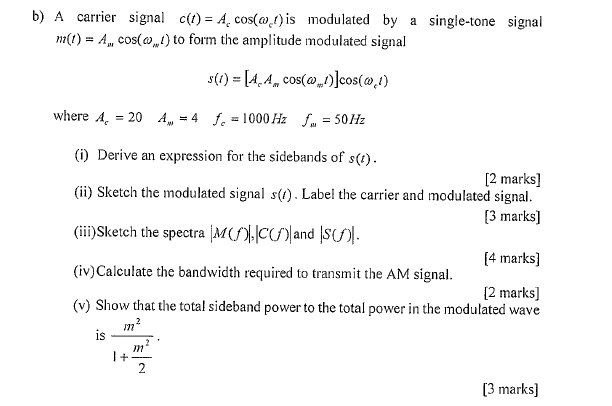 b) A carrier signal $c(t) = A_c \cos(\omega_c t)$ is modulated by a single-tone signal $m(t) = A_m \cos(\omega_m t)$ to form the amplitude modulated signal

$s(t) = [A_c A_m \cos(\omega_m t)]\cos(\omega_c t)$

where $A_c = 20$ $A_m = 4$ $f_c = 1000\,Hz$ $f_m = 50\,Hz$

(i) Derive an expression for the sidebands of $s(t)$.

[2 marks]

(ii) Sketch the modulated signal $s(t)$. Label the carrier and modulated signal.

[3 marks]

(iii)Sketch the spectra $|M(f)|, |C(f)|$ and $|S(f)|$.

[4 marks]

(iv)Calculate the bandwidth required to transmit the AM signal.

[2 marks]

(v) Show that the total sideband power to the total power in the modulated wave is $\frac{m^2}{1+\frac{m^2}{2}}$.

[3 marks]